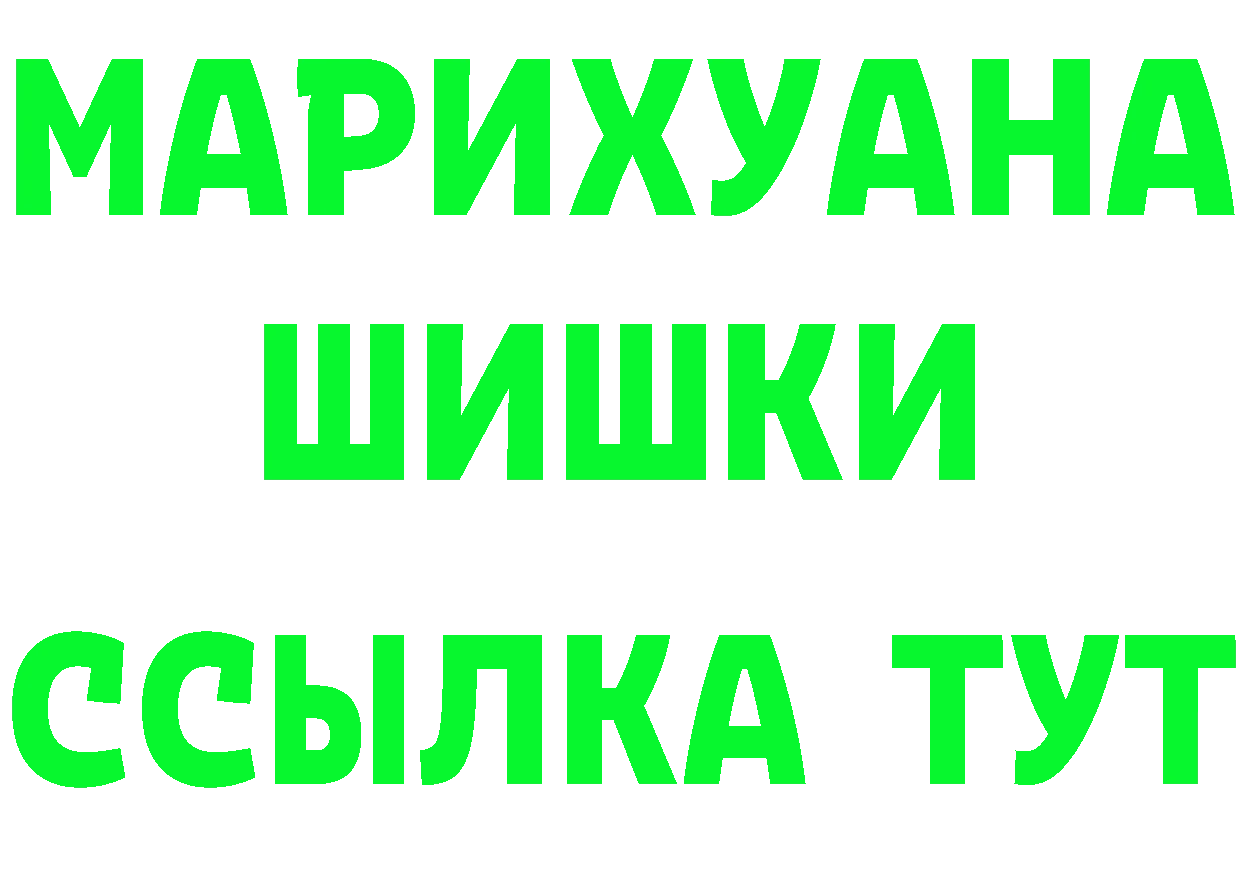 МАРИХУАНА
ШИШКИ
ССЫЛКА ТУТ